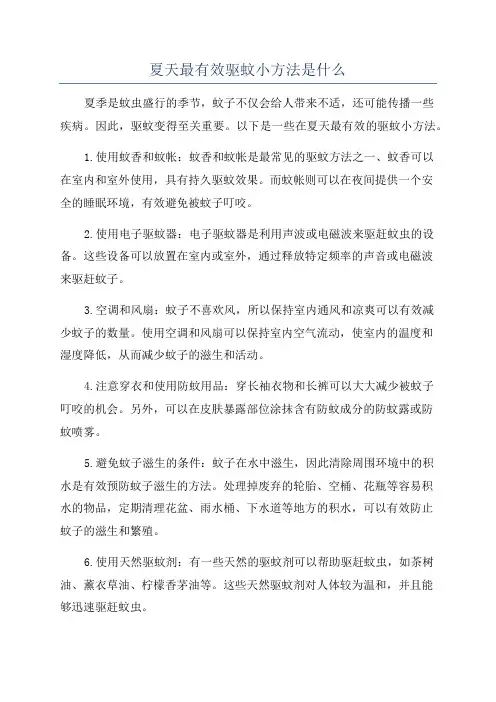 夏天最有效驱蚊小方法是什么

夏季是蚊虫盛行的季节，蚊子不仅会给人带来不适，还可能传播一些疾病。因此，驱蚊变得至关重要。以下是一些在夏天最有效的驱蚊小方法。

1.使用蚊香和蚊帐：蚊香和蚊帐是最常见的驱蚊方法之一、蚊香可以在室内和室外使用，具有持久驱蚊效果。而蚊帐则可以在夜间提供一个安全的睡眠环境，有效避免被蚊子叮咬。

2.使用电子驱蚊器：电子驱蚊器是利用声波或电磁波来驱赶蚊虫的设备。这些设备可以放置在室内或室外，通过释放特定频率的声音或电磁波来驱赶蚊子。

3.空调和风扇：蚊子不喜欢风，所以保持室内通风和凉爽可以有效减少蚊子的数量。使用空调和风扇可以保持室内空气流动，使室内的温度和湿度降低，从而减少蚊子的滋生和活动。

4.注意穿衣和使用防蚊用品：穿长袖衣物和长裤可以大大减少被蚊子叮咬的机会。另外，可以在皮肤暴露部位涂抹含有防蚊成分的防蚊露或防蚊喷雾。

5.避免蚊子滋生的条件：蚊子在水中滋生，因此清除周围环境中的积水是有效预防蚊子滋生的方法。处理掉废弃的轮胎、空桶、花瓶等容易积水的物品，定期清理花盆、雨水桶、下水道等地方的积水，可以有效防止蚊子的滋生和繁殖。

6.使用天然驱蚊剂：有一些天然的驱蚊剂可以帮助驱赶蚊虫，如茶树油、薰衣草油、柠檬香茅油等。这些天然驱蚊剂对人体较为温和，并且能够迅速驱赶蚊虫。